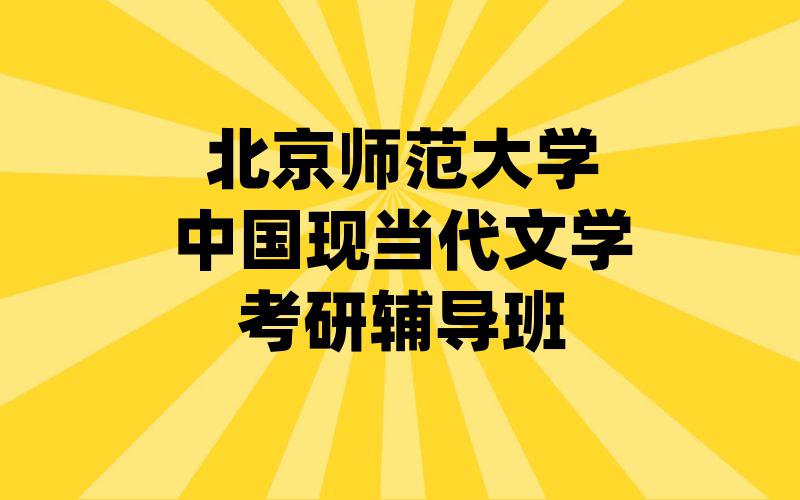 北京师范大学
中国现当代文学
考研辅导班